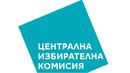 ЦЕНТРАЛНА
ИЗБИРАТЕЛНА
КОМИСИЯ